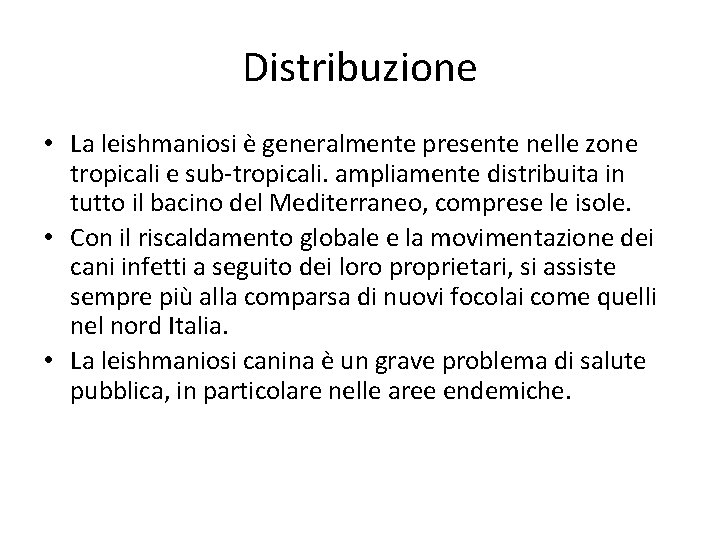 Distribuzione

• La leishmaniosi è generalmente presente nelle zone tropicali e sub-tropicali. ampliamente distribuita in tutto il bacino del Mediterraneo, comprese le isole.
• Con il riscaldamento globale e la movimentazione dei cani infetti a seguito dei loro proprietari, si assiste sempre più alla comparsa di nuovi focolai come quelli nel nord Italia.
• La leishmaniosi canina è un grave problema di salute pubblica, in particolare nelle aree endemiche.